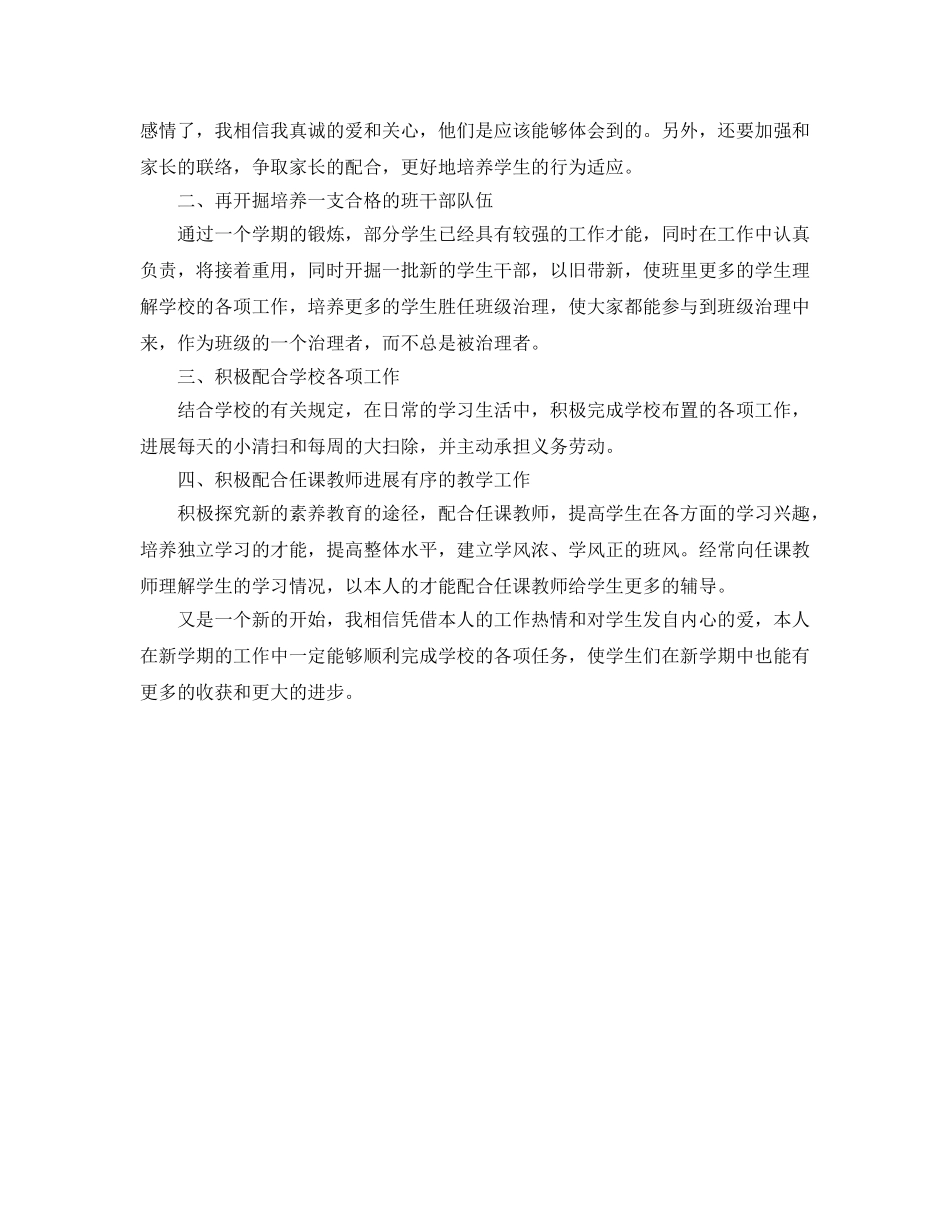 感情了，我相信我真诚的爱和关心，他们是应该能够体会到的。另外，还要加强和家长的联络，争取家长的配合，更好地培养学生的行为适应。

二、再开掘培养一支合格的班干部队伍

通过一个学期的锻炼，部分学生已经具有较强的工作才能，同时在工作中认真负责，将接着重用，同时开掘一批新的学生干部，以旧带新，使班里更多的学生理解学校的各项工作，培养更多的学生胜任班级治理，使大家都能参与到班级治理中来，作为班级的一个治理者，而不总是被治理者。

三、积极配合学校各项工作

结合学校的有关规定，在日常的学习生活中，积极完成学校布置的各项工作，进展每天的小清扫和每周的大扫除，并主动承担义务劳动。

四、积极配合任课教师进展有序的教学工作

积极探究新的素养教育的途径，配合任课教师，提高学生在各方面的学习兴趣，培养独立学习的才能，提高整体水平，建立学风浓、学风正的班风。经常向任课教师理解学生的学习情况，以本人的才能配合任课教师给学生更多的辅导。

又是一个新的开始，我相信凭借本人的工作热情和对学生发自内心的爱，本人在新学期的工作中一定能够顺利完成学校的各项任务，使学生们在新学期中也能有更多的收获和更大的进步。